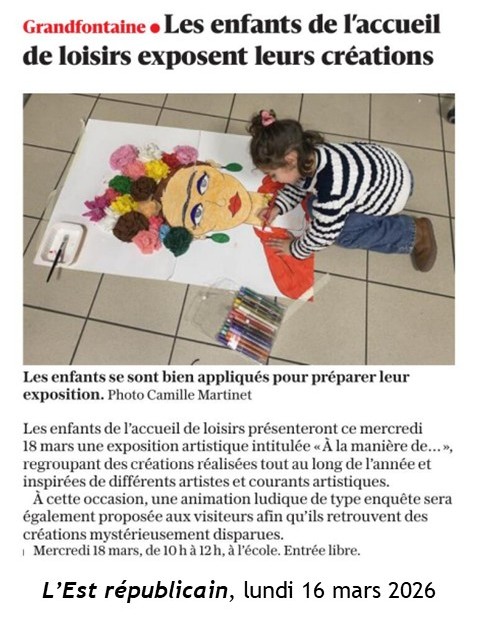 Grandfontaine • Les enfants de l'accueil de loisirs exposent leurs créations

Les enfants se sont bien appliqués pour préparer leur exposition. Photo Camille Martinet

Les enfants de l'accueil de loisirs présenteront ce mercredi 18 mars une exposition artistique intitulée « À la manière de… », regroupant des créations réalisées tout au long de l'année et inspirées de différents artistes et courants artistiques.

À cette occasion, une animation ludique de type enquête sera également proposée aux visiteurs afin qu'ils retrouvent des créations mystérieusement disparues.

Mercredi 18 mars, de 10 h à 12 h, à l'école. Entrée libre.

L'Est républicain, lundi 16 mars 2026